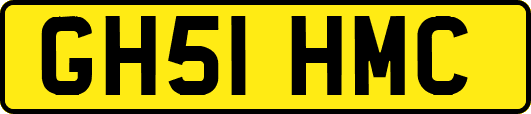 GH51 HMC